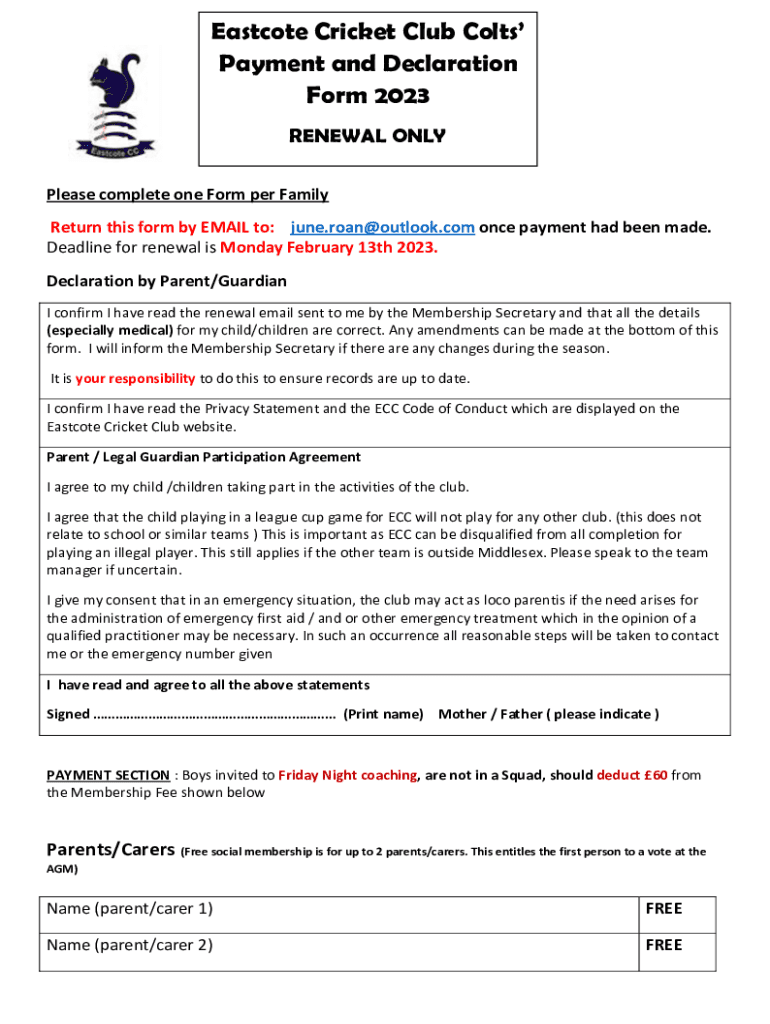 Eastcote CC

Eastcote Cricket Club Colts' Payment and Declaration Form 2023

RENEWAL ONLY

Please complete one Form per Family

Return this form by EMAIL to: june.roan@outlook.com once payment had been made. Deadline for renewal is Monday February 13th 2023.

Declaration by Parent/Guardian

I confirm I have read the renewal email sent to me by the Membership Secretary and that all the details (especially medical) for my child/children are correct. Any amendments can be made at the bottom of this form. I will inform the Membership Secretary if there are any changes during the season.

It is your responsibility to do this to ensure records are up to date.

I confirm I have read the Privacy Statement and the ECC Code of Conduct which are displayed on the Eastcote Cricket Club website.

Parent / Legal Guardian Participation Agreement

I agree to my child /children taking part in the activities of the club.

I agree that the child playing in a league cup game for ECC will not play for any other club. (this does not relate to school or similar teams ) This is important as ECC can be disqualified from all completion for playing an illegal player. This still applies if the other team is outside Middlesex. Please speak to the team manager if uncertain.

I give my consent that in an emergency situation, the club may act as loco parentis if the need arises for the administration of emergency first aid / and or other emergency treatment which in the opinion of a qualified practitioner may be necessary. In such an occurrence all reasonable steps will be taken to contact me or the emergency number given

I have read and agree to all the above statements

Signed ............................................................... (Print name) Mother / Father ( please indicate )

PAYMENT SECTION : Boys invited to Friday Night coaching, are not in a Squad, should deduct £60 from the Membership Fee shown below

Parents/Carers (Free social membership is for up to 2 parents/carers. This entitles the first person to a vote at the AGM)

| Name (parent/carer 1) | FREE |
|---|---|
| Name (parent/carer 2) | FREE |